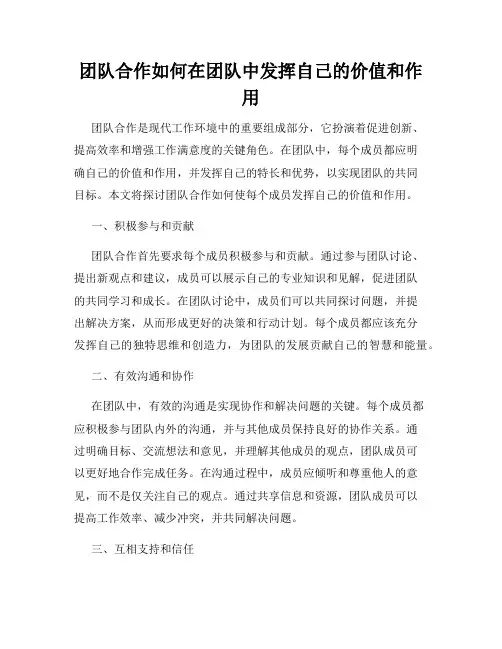 团队合作如何在团队中发挥自己的价值和作用

团队合作是现代工作环境中的重要组成部分，它扮演着促进创新、提高效率和增强工作满意度的关键角色。在团队中，每个成员都应明确自己的价值和作用，并发挥自己的特长和优势，以实现团队的共同目标。本文将探讨团队合作如何使每个成员发挥自己的价值和作用。

一、积极参与和贡献

团队合作首先要求每个成员积极参与和贡献。通过参与团队讨论、提出新观点和建议，成员可以展示自己的专业知识和见解，促进团队的共同学习和成长。在团队讨论中，成员们可以共同探讨问题，并提出解决方案，从而形成更好的决策和行动计划。每个成员都应该充分发挥自己的独特思维和创造力，为团队的发展贡献自己的智慧和能量。

二、有效沟通和协作

在团队中，有效的沟通是实现协作和解决问题的关键。每个成员都应积极参与团队内外的沟通，并与其他成员保持良好的协作关系。通过明确目标、交流想法和意见，并理解其他成员的观点，团队成员可以更好地合作完成任务。在沟通过程中，成员应倾听和尊重他人的意见，而不是仅关注自己的观点。通过共享信息和资源，团队成员可以提高工作效率、减少冲突，并共同解决问题。

三、互相支持和信任